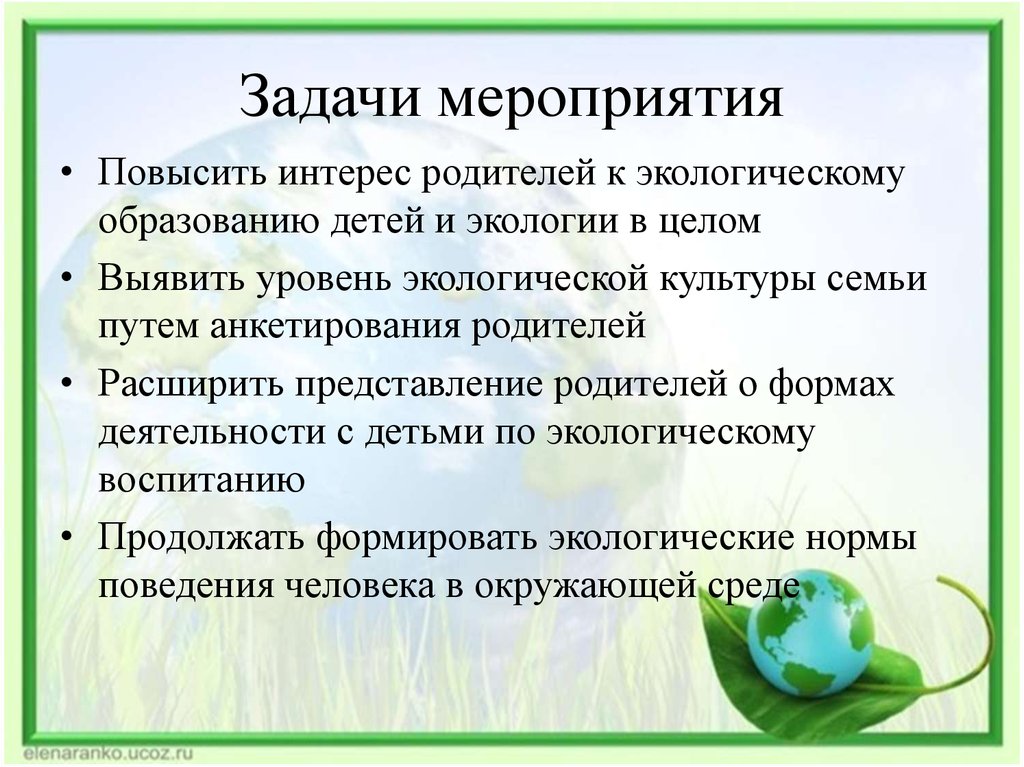 Задачи мероприятия

• Повысить интерес родителей к экологическому образованию детей и экологии в целом

• Выявить уровень экологической культуры семьи путем анкетирования родителей

• Расширить представление родителей о формах деятельности с детьми по экологическому воспитанию

• Продолжать формировать экологические нормы поведения человека в окружающей среде

elenaranko.ucoz.ru